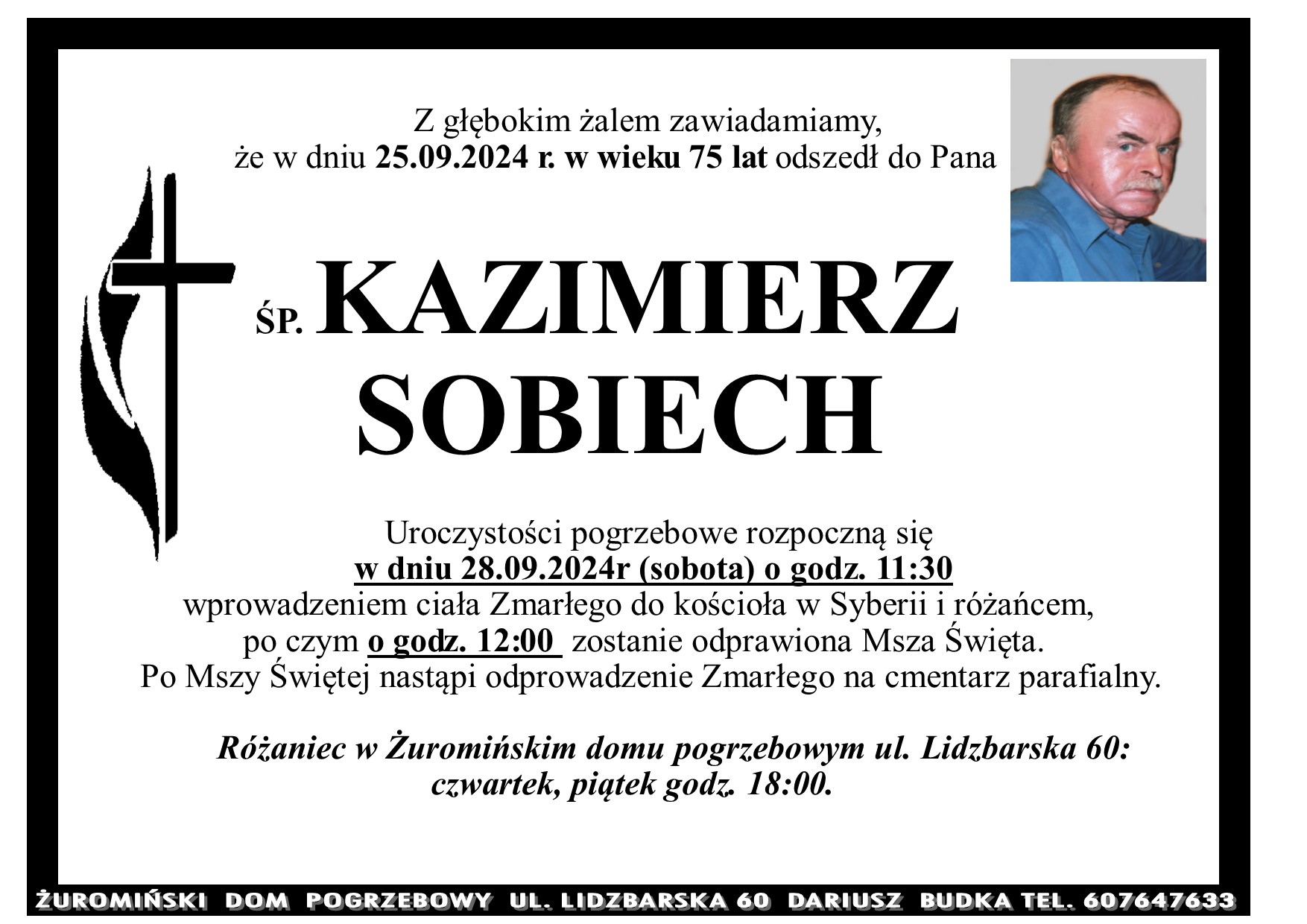 Z głębokim żalem zawiadamiamy,
że w dniu 25.09.2024 r. w wieku 75 lat odszedł do Pana

ŚP. KAZIMIERZ
SOBIECH

Uroczystości pogrzebowe rozpoczną się
w dniu 28.09.2024r (sobota) o godz. 11:30
wprowadzeniem ciała Zmarłego do kościoła w Syberii i różańcem,
po czym o godz. 12:00 zostanie odprawiona Msza Święta.
Po Mszy Świętej nastąpi odprowadzenie Zmarłego na cmentarz parafialny.

Różaniec w Żuromińskim domu pogrzebowym ul. Lidzbarska 60:
czwartek, piątek godz. 18:00.

ŻUROMIŃSKI DOM POGRZEBOWY UL. LIDZBARSKA 60 DARIUSZ BUDKA TEL. 607647633